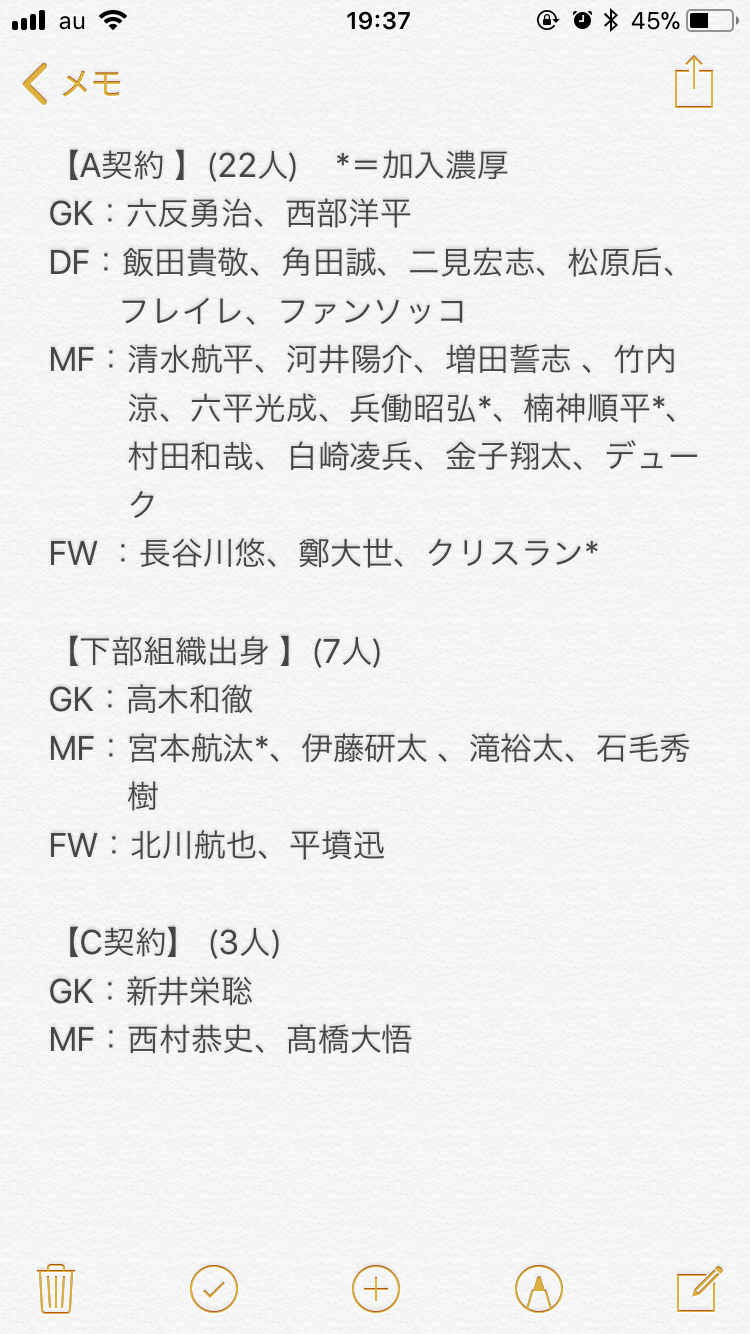 au 19:37 45%

メモ

【A契約 】(22人)　*＝加入濃厚
GK：六反勇治、西部洋平
DF：飯田貴敬、角田誠、二見宏志、松原后、フレイレ、ファンソッコ
MF：清水航平、河井陽介、増田誓志 、竹内涼、六平光成、兵働昭弘*、楠神順平*、村田和哉、白崎凌兵、金子翔太、デューク
FW ：長谷川悠、鄭大世、クリスラン*

【下部組織出身 】(7人)
GK：高木和徹
MF：宮本航汰*、伊藤研太 、滝裕太、石毛秀樹
FW：北川航也、平墳迅

【C契約】 (3人)
GK：新井栄聡
MF：西村恭史、髙橋大悟